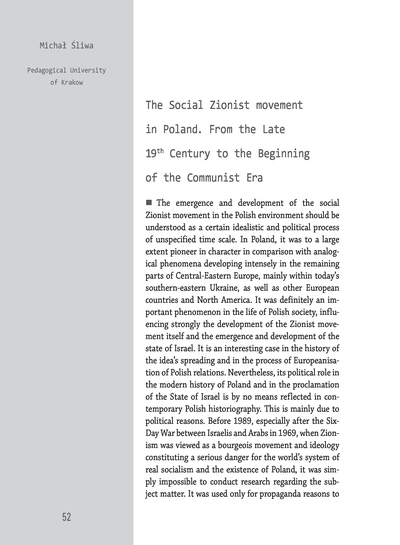 Michał Śliwa

Pedagogical University of Krakow

The Social Zionist movement in Poland. From the Late 19$^{th}$ Century to the Beginning of the Communist Era

■ The emergence and development of the social Zionist movement in the Polish environment should be understood as a certain idealistic and political process of unspecified time scale. In Poland, it was to a large extent pioneer in character in comparison with analogical phenomena developing intensely in the remaining parts of Central-Eastern Europe, mainly within today's southern-eastern Ukraine, as well as other European countries and North America. It was definitely an important phenomenon in the life of Polish society, influencing strongly the development of the Zionist movement itself and the emergence and development of the state of Israel. It is an interesting case in the history of the idea's spreading and in the process of Europeanisation of Polish relations. Nevertheless, its political role in the modern history of Poland and in the proclamation of the State of Israel is by no means reflected in contemporary Polish historiography. This is mainly due to political reasons. Before 1989, especially after the Six-Day War between Israelis and Arabs in 1969, when Zionism was viewed as a bourgeois movement and ideology constituting a serious danger for the world's system of real socialism and the existence of Poland, it was simply impossible to conduct research regarding the subject matter. It was used only for propaganda reasons to

52